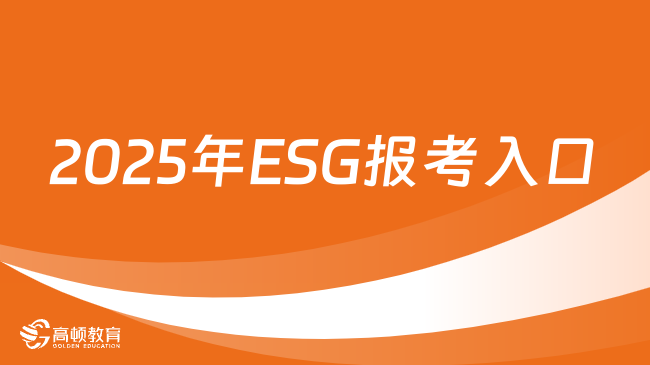 2025年ESG报考入口

高顿教育
GOLDEN EDUCATION